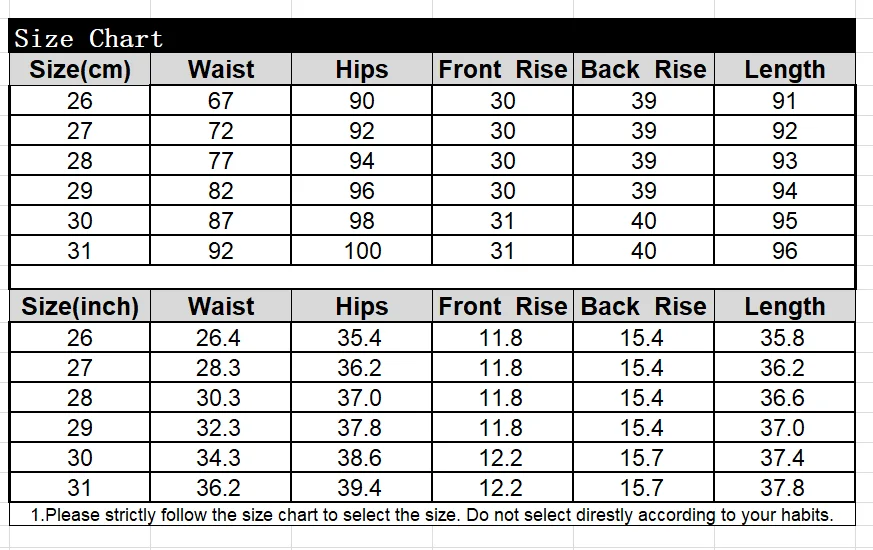 Size Chart

| Size(cm) | Waist | Hips | Front Rise | Back Rise | Length |
|---|---|---|---|---|---|
| 26 | 67 | 90 | 30 | 39 | 91 |
| 27 | 72 | 92 | 30 | 39 | 92 |
| 28 | 77 | 94 | 30 | 39 | 93 |
| 29 | 82 | 96 | 30 | 39 | 94 |
| 30 | 87 | 98 | 31 | 40 | 95 |
| 31 | 92 | 100 | 31 | 40 | 96 |

| Size(inch) | Waist | Hips | Front Rise | Back Rise | Length |
|---|---|---|---|---|---|
| 26 | 26.4 | 35.4 | 11.8 | 15.4 | 35.8 |
| 27 | 28.3 | 36.2 | 11.8 | 15.4 | 36.2 |
| 28 | 30.3 | 37.0 | 11.8 | 15.4 | 36.6 |
| 29 | 32.3 | 37.8 | 11.8 | 15.4 | 37.0 |
| 30 | 34.3 | 38.6 | 12.2 | 15.7 | 37.4 |
| 31 | 36.2 | 39.4 | 12.2 | 15.7 | 37.8 |

1.Please strictly follow the size chart to select the size. Do not select direstly according to your habits.